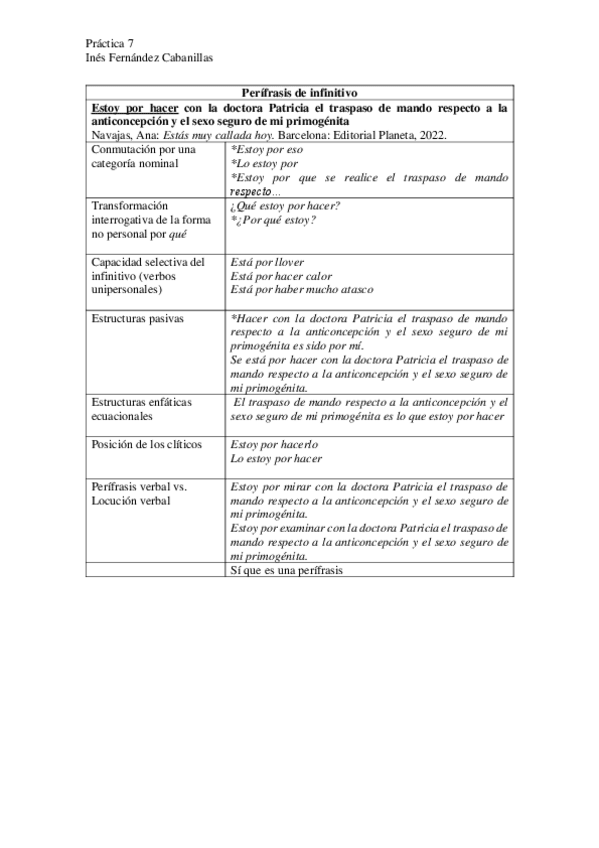 Práctica 7
Inés Fernández Cabanillas

| Perífrasis de infinitivo | |
|---|---|
| Estoy por hacer con la doctora Patricia el traspaso de mando respecto a la anticoncepción y el sexo seguro de mi primogénita Navajas, Ana: Estás muy callada hoy. Barcelona: Editorial Planeta, 2022. | |
| Conmutación por una categoría nominal | *Estoy por eso *Lo estoy por *Estoy por que se realice el traspaso de mando respecto… |
| Transformación interrogativa de la forma no personal por qué | ¿Qué estoy por hacer? *¿Por qué estoy? |
| Capacidad selectiva del infinitivo (verbos unipersonales) | Está por llover Está por hacer calor Está por haber mucho atasco |
| Estructuras pasivas | *Hacer con la doctora Patricia el traspaso de mando respecto a la anticoncepción y el sexo seguro de mi primogénita es sido por mí. Se está por hacer con la doctora Patricia el traspaso de mando respecto a la anticoncepción y el sexo seguro de mi primogénita. |
| Estructuras enfáticas ecuacionales | El traspaso de mando respecto a la anticoncepción y el sexo seguro de mi primogénita es lo que estoy por hacer |
| Posición de los clíticos | Estoy por hacerlo Lo estoy por hacer |
| Perífrasis verbal vs. Locución verbal | Estoy por mirar con la doctora Patricia el traspaso de mando respecto a la anticoncepción y el sexo seguro de mi primogénita. Estoy por examinar con la doctora Patricia el traspaso de mando respecto a la anticoncepción y el sexo seguro de mi primogénita. |
| | Sí que es una perífrasis |